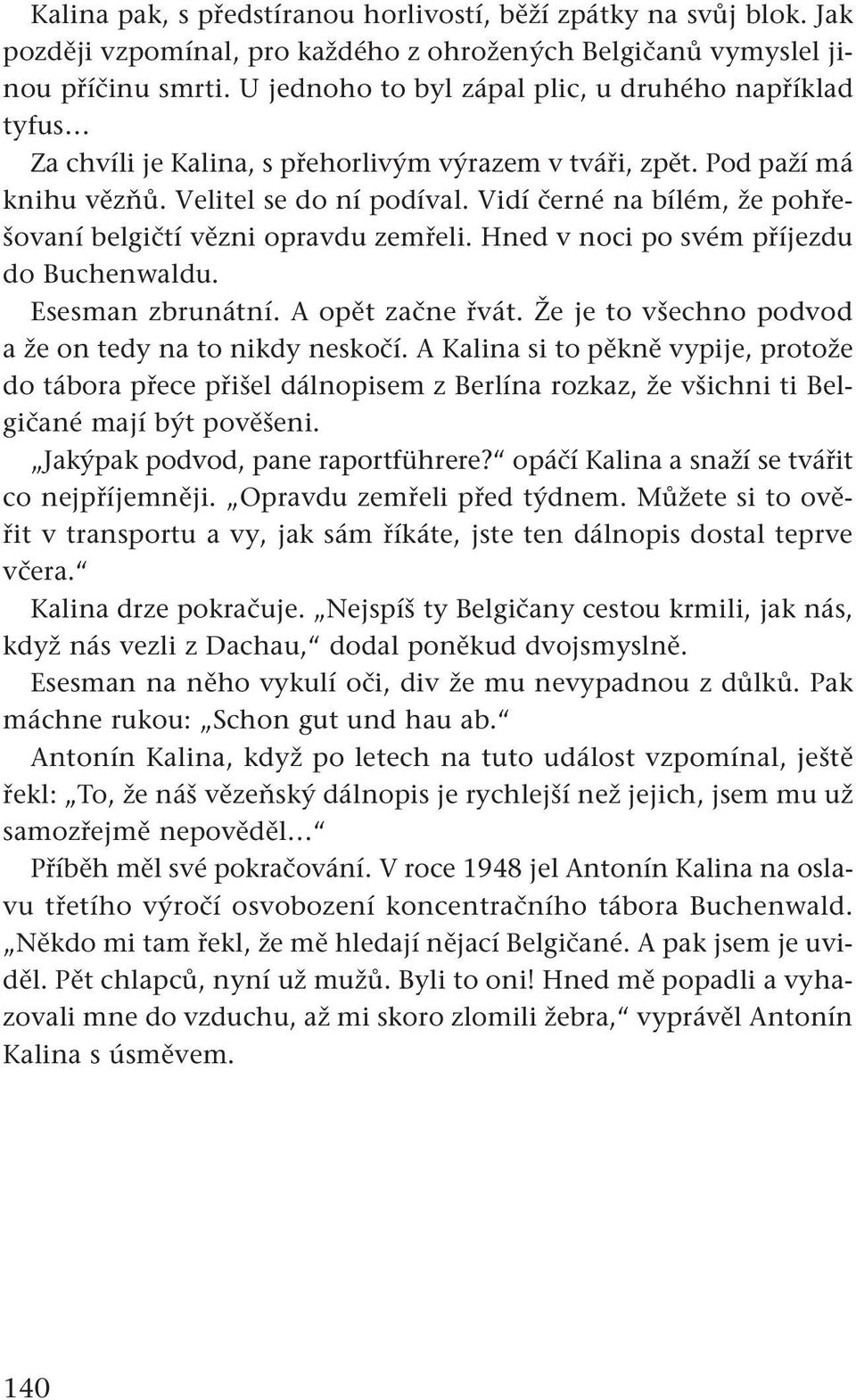 Kalina pak, s předstíranou horlivostí, běží zpátky na svůj blok. Jak později vzpomínal, pro každého z ohrožených Belgičanů vymyslel jinou příčinu smrti. U jednoho to byl zápal plic, u druhého například tyfus…

Za chvíli je Kalina, s přehorlivým výrazem v tváři, zpět. Pod paží má knihu vězňů. Velitel se do ní podíval. Vidí černé na bílém, že pohřešovaní belgičtí vězni opravdu zemřeli. Hned v noci po svém příjezdu do Buchenwaldu.

Esesman zbrunátní. A opět začne řvát. Že je to všechno podvod a že on tedy na to nikdy neskočí. A Kalina si to pěkně vypije, protože do tábora přece přišel dálnopisem z Berlína rozkaz, že všichni ti Belgičané mají být pověšeni.

„Jakýpak podvod, pane raportführere?“ opáčí Kalina a snaží se tvářit co nejpříjemněji. „Opravdu zemřeli před týdnem. Můžete si to ověřit v transportu a vy, jak sám říkáte, jste ten dálnopis dostal teprve včera.“

Kalina drze pokračuje. „Nejspíš ty Belgičany cestou krmili, jak nás, když nás vezli z Dachau,“ dodal poněkud dvojsmyslně.

Esesman na něho vykulí oči, div že mu nevypadnou z důlků. Pak máchne rukou: „Schon gut und hau ab.“

Antonín Kalina, když po letech na tuto událost vzpomínal, ještě řekl: „To, že náš vězeňský dálnopis je rychlejší než jejich, jsem mu už samozřejmě nepověděl…“

Příběh měl své pokračování. V roce 1948 jel Antonín Kalina na oslavu třetího výročí osvobození koncentračního tábora Buchenwald. „Někdo mi tam řekl, že mě hledají nějací Belgičané. A pak jsem je uviděl. Pět chlapců, nyní už mužů. Byli to oni! Hned mě popadli a vyhazovali mne do vzduchu, až mi skoro zlomili žebra,“ vyprávěl Antonín Kalina s úsměvem.

140